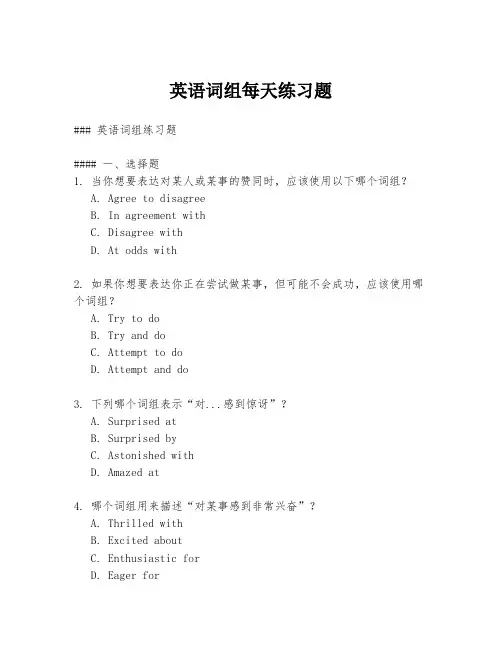 英语词组每天练习题

### 英语词组练习题

#### 一、选择题
1. 当你想要表达对某人或某事的赞同时，应该使用以下哪个词组？
A. Agree to disagree
B. In agreement with
C. Disagree with
D. At odds with

2. 如果你想要表达你正在尝试做某事，但可能不会成功，应该使用哪个词组？
A. Try to do
B. Try and do
C. Attempt to do
D. Attempt and do

3. 下列哪个词组表示“对...感到惊讶”？
A. Surprised at
B. Surprised by
C. Astonished with
D. Amazed at

4. 哪个词组用来描述“对某事感到非常兴奋”？
A. Thrilled with
B. Excited about
C. Enthusiastic for
D. Eager for